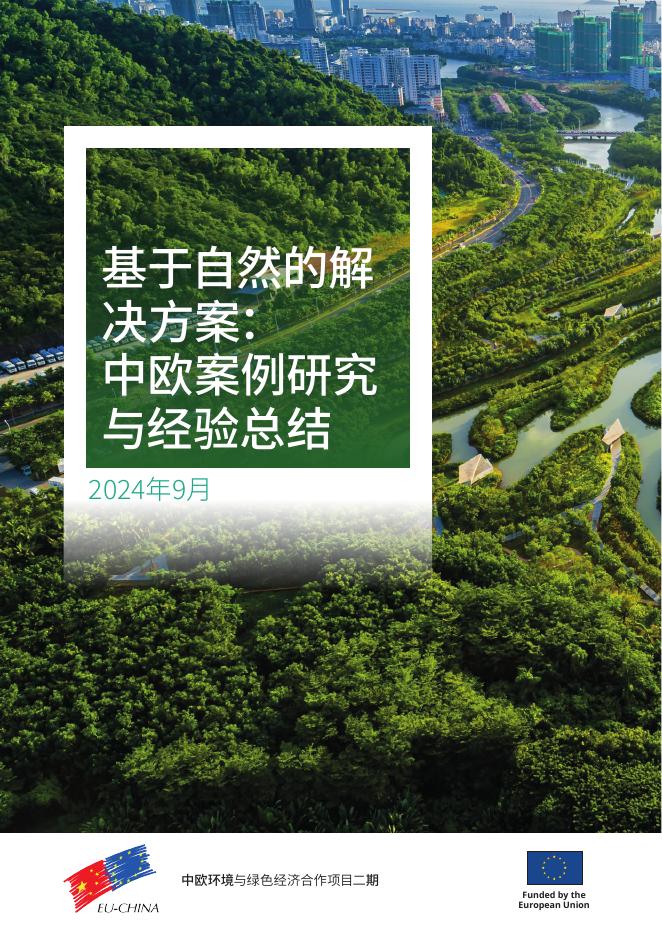 基于自然的解决方案：中欧案例研究与经验总结

2024年9月

EU-CHINA

中欧环境与绿色经济合作项目二期

Funded by the European Union